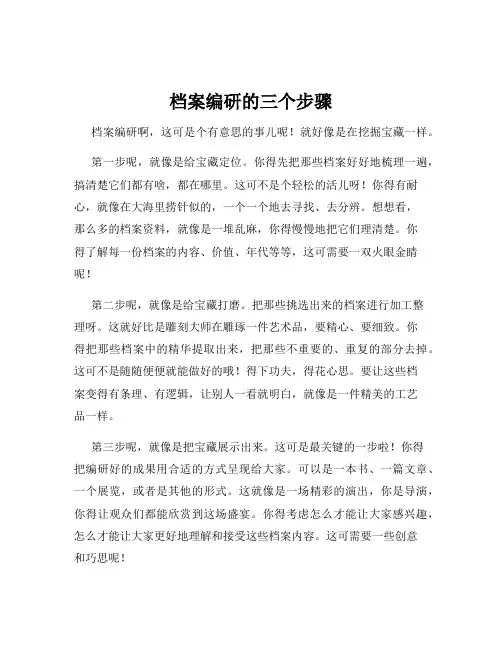 档案编研的三个步骤

档案编研啊，这可是个有意思的事儿呢！就好像是在挖掘宝藏一样。

第一步呢，就像是给宝藏定位。你得先把那些档案好好地梳理一遍，搞清楚它们都有啥，都在哪里。这可不是个轻松的活儿呀！你得有耐心，就像在大海里捞针似的，一个一个地去寻找、去分辨。想想看，那么多的档案资料，就像是一堆乱麻，你得慢慢地把它们理清楚。你得了解每一份档案的内容、价值、年代等等，这可需要一双火眼金睛呢！

第二步呢，就像是给宝藏打磨。把那些挑选出来的档案进行加工整理呀。这就好比是雕刻大师在雕琢一件艺术品，要精心、要细致。你得把那些档案中的精华提取出来，把那些不重要的、重复的部分去掉。这可不是随随便便就能做好的哦！得下功夫，得花心思。要让这些档案变得有条理、有逻辑，让别人一看就明白，就像是一件精美的工艺品一样。

第三步呢，就像是把宝藏展示出来。这可是最关键的一步啦！你得把编研好的成果用合适的方式呈现给大家。可以是一本书、一篇文章、一个展览，或者是其他的形式。这就像是一场精彩的演出，你是导演，你得让观众们都能欣赏到这场盛宴。你得考虑怎么才能让大家感兴趣，怎么才能让大家更好地理解和接受这些档案内容。这可需要一些创意和巧思呢！